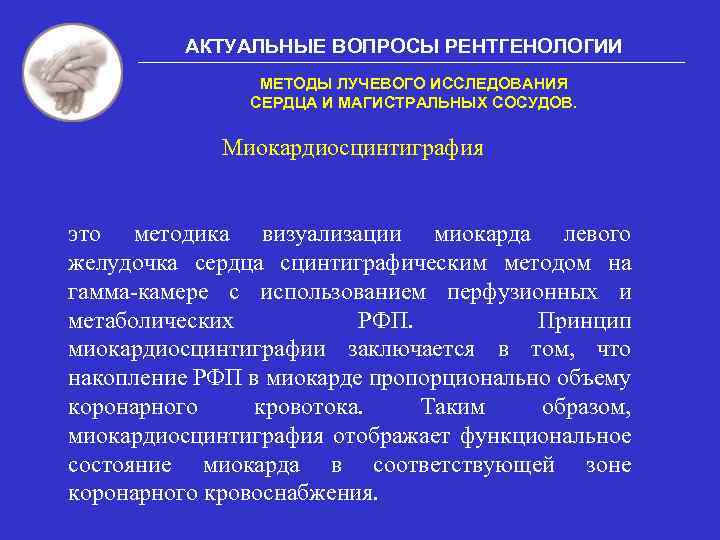 АКТУАЛЬНЫЕ ВОПРОСЫ РЕНТГЕНОЛОГИИ

МЕТОДЫ ЛУЧЕВОГО ИССЛЕДОВАНИЯ
СЕРДЦА И МАГИСТРАЛЬНЫХ СОСУДОВ.

Миокардиосцинтиграфия

это методика визуализации миокарда левого желудочка сердца сцинтиграфическим методом на гамма-камере с использованием перфузионных и метаболических РФП. Принцип миокардиосцинтиграфии заключается в том, что накопление РФП в миокарде пропорционально объему коронарного кровотока. Таким образом, миокардиосцинтиграфия отображает функциональное состояние миокарда в соответствующей зоне коронарного кровоснабжения.